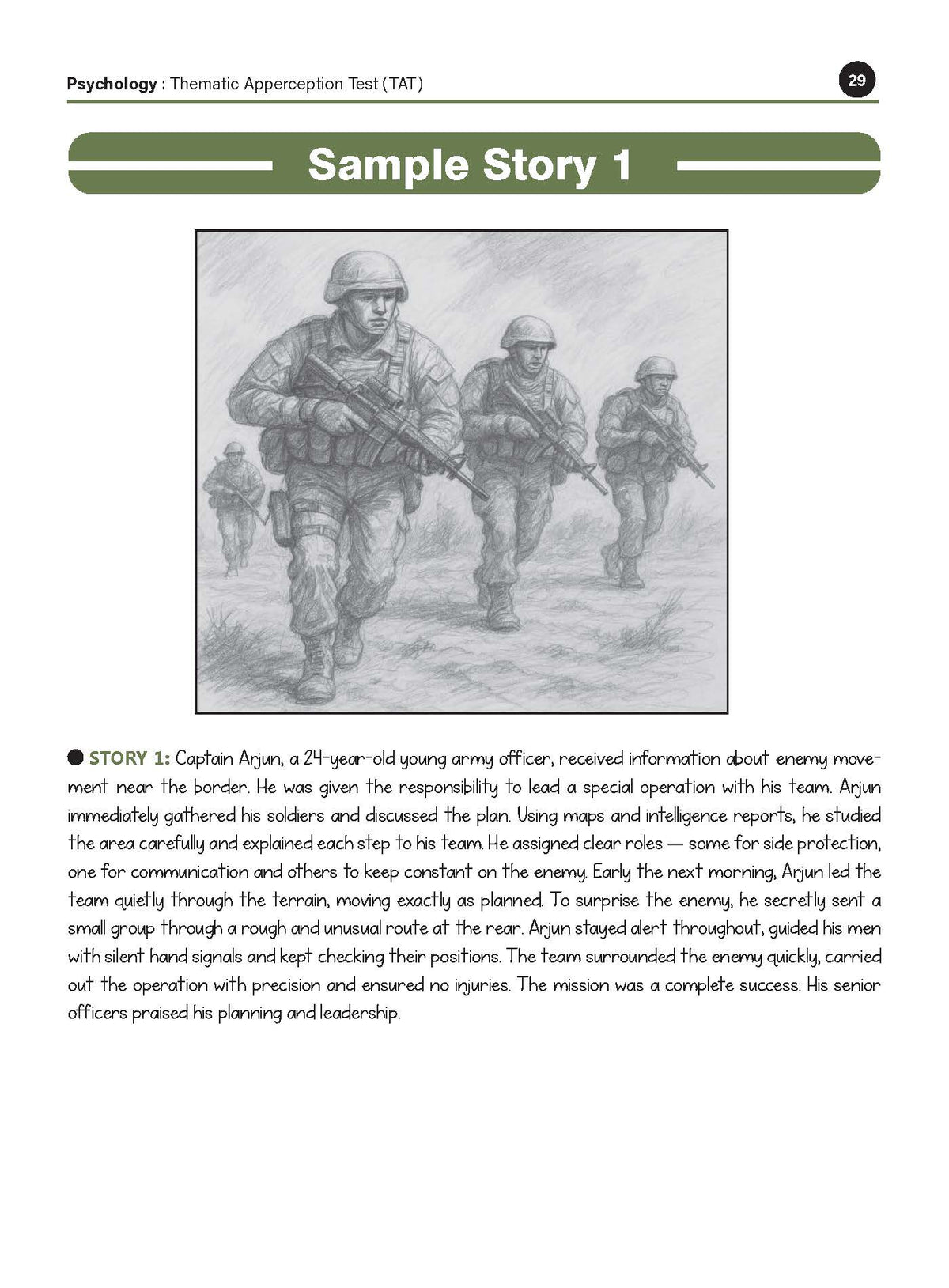 Psychology : Thematic Apperception Test (TAT)

29

Sample Story 1

• STORY 1: Captain Arjun, a 24-year-old young army officer, received information about enemy movement near the border. He was given the responsibility to lead a special operation with his team. Arjun immediately gathered his soldiers and discussed the plan. Using maps and intelligence reports, he studied the area carefully and explained each step to his team. He assigned clear roles — some for side protection, one for communication and others to keep constant on the enemy. Early the next morning, Arjun led the team quietly through the terrain, moving exactly as planned. To surprise the enemy, he secretly sent a small group through a rough and unusual route at the rear. Arjun stayed alert throughout, guided his men with silent hand signals and kept checking their positions. The team surrounded the enemy quickly, carried out the operation with precision and ensured no injuries. The mission was a complete success. His senior officers praised his planning and leadership.